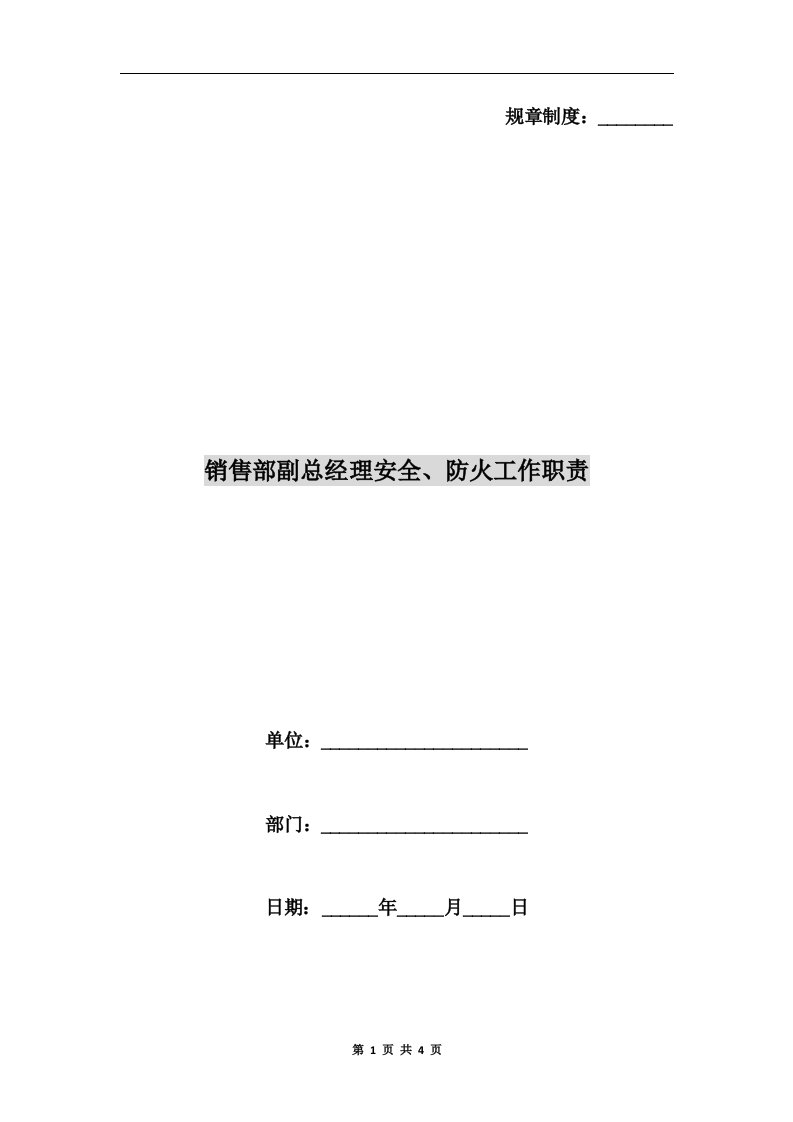 规章制度：________

销售部副总经理安全、防火工作职责

单位：______________________

部门：______________________

日期：______年_____月_____日

第 1 页 共 4 页